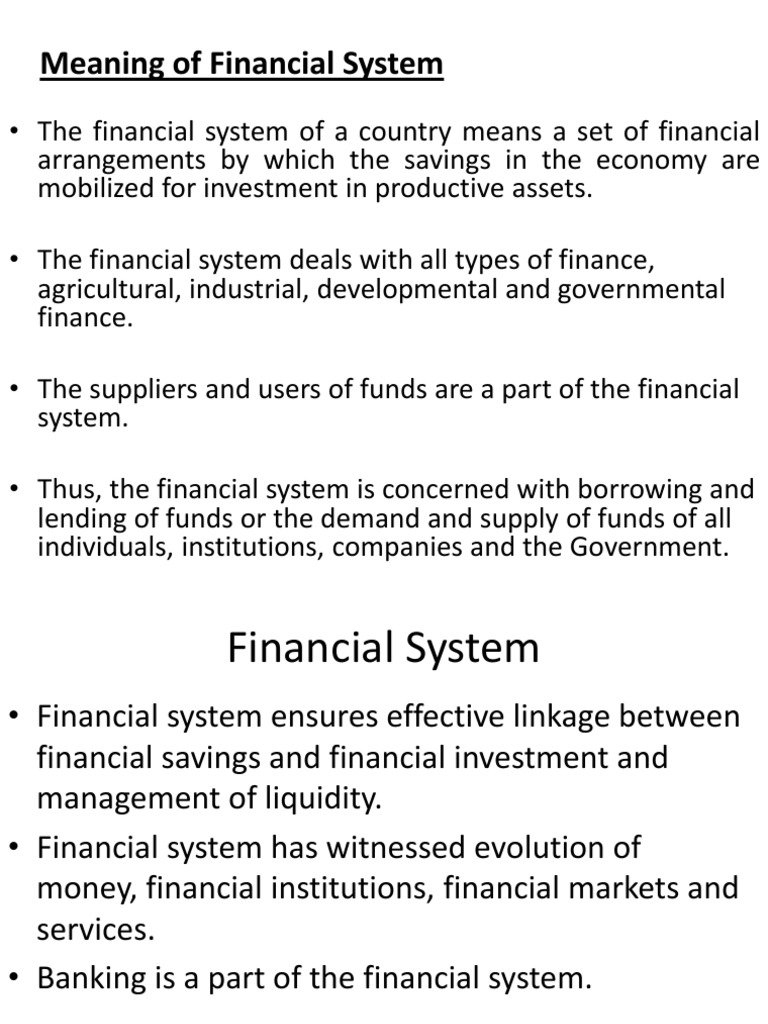 Meaning of Financial System

• The financial system of a country means a set of financial arrangements by which the savings in the economy are mobilized for investment in productive assets.

• The financial system deals with all types of finance, agricultural, industrial, developmental and governmental finance.

• The suppliers and users of funds are a part of the financial system.

• Thus, the financial system is concerned with borrowing and lending of funds or the demand and supply of funds of all individuals, institutions, companies and the Government.

Financial System

• Financial system ensures effective linkage between financial savings and financial investment and management of liquidity.

• Financial system has witnessed evolution of money, financial institutions, financial markets and services.

• Banking is a part of the financial system.